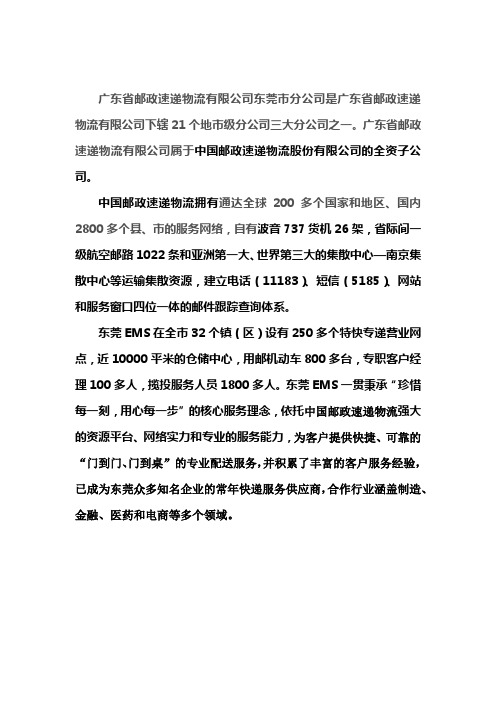 广东省邮政速递物流有限公司东莞市分公司是广东省邮政速递物流有限公司下辖 21 个地市级分公司三大分公司之一。广东省邮政速递物流有限公司属于中国邮政速递物流股份有限公司的全资子公司。

中国邮政速递物流拥有通达全球 200 多个国家和地区、国内 2800 多个县、市的服务网络，自有波音 737 货机 26 架，省际间一级航空邮路 1022 条和亚洲第一大、世界第三大的集散中心—南京集散中心等运输集散资源，建立电话（11183）、短信（5185）、网站和服务窗口四位一体的邮件跟踪查询体系。

东莞 EMS 在全市 32 个镇（区）设有 250 多个特快专递营业网点，近 10000 平米的仓储中心，用邮机动车 800 多台，专职客户经理 100 多人，揽投服务人员 1800 多人。东莞 EMS 一贯秉承“珍惜每一刻，用心每一步”的核心服务理念，依托中国邮政速递物流强大的资源平台、网络实力和专业的服务能力，为客户提供快捷、可靠的“门到门、门到桌”的专业配送服务，并积累了丰富的客户服务经验，已成为东莞众多知名企业的常年快递服务供应商，合作行业涵盖制造、金融、医药和电商等多个领域。